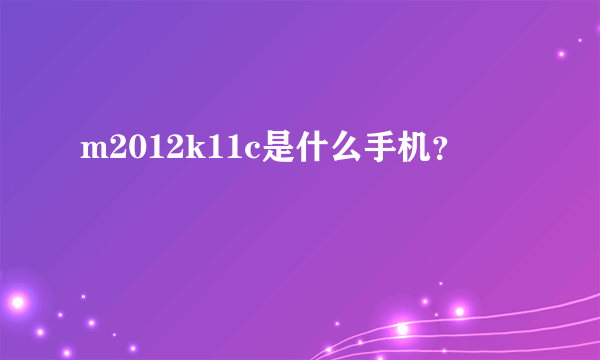 m2012k11c是什么手机？